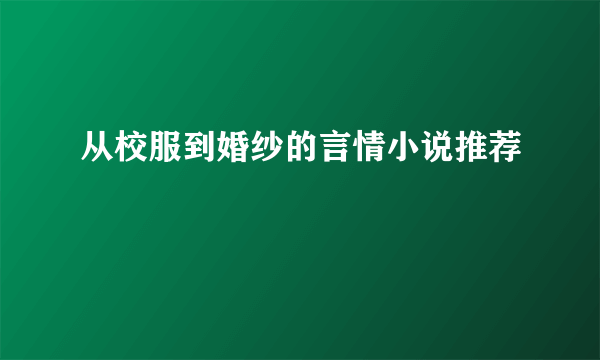 从校服到婚纱的言情小说推荐